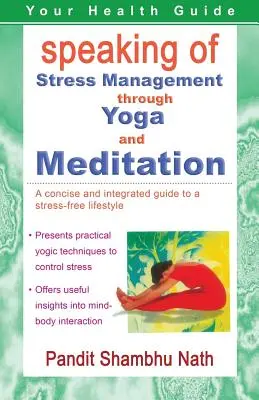 Your Health Guide

speaking of
Stress Management
through
Yoga
and
Meditation

A concise and integrated guide to a stress-free lifestyle

• Presents practical yogic techniques to control stress

• Offers useful insights into mind-body interaction

Pandit Shambhu Nath